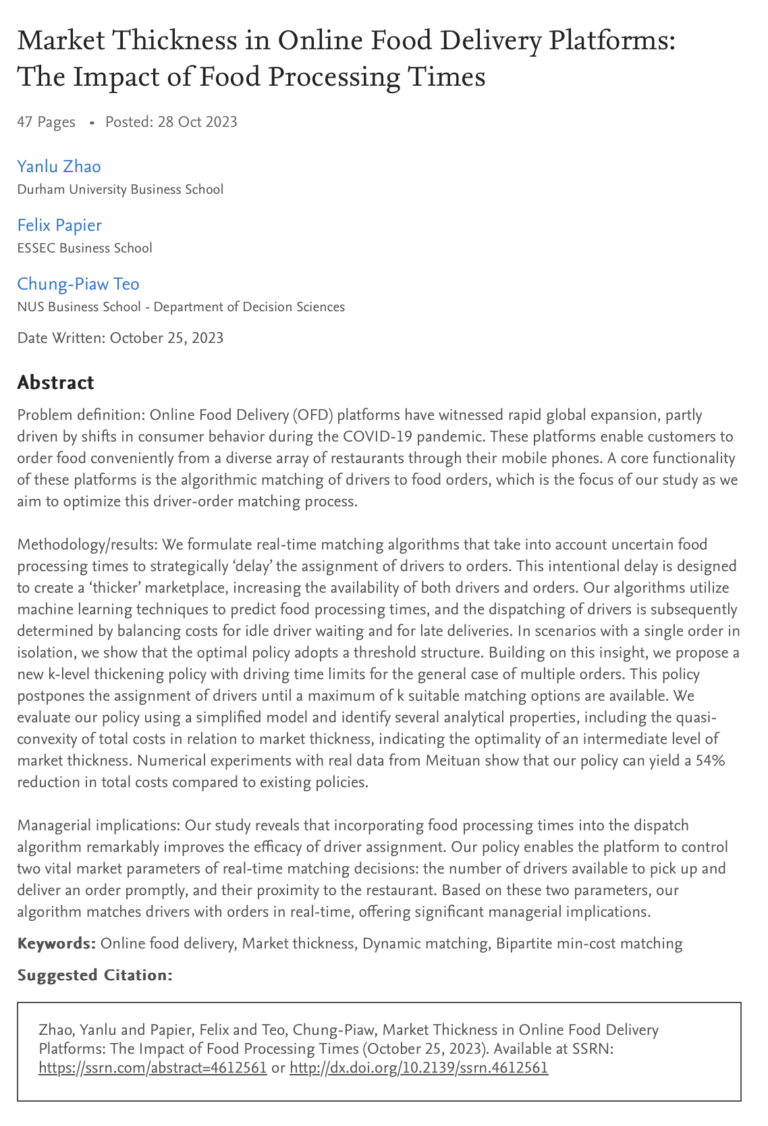 Market Thickness in Online Food Delivery Platforms: The Impact of Food Processing Times

47 Pages • Posted: 28 Oct 2023

Yanlu Zhao
Durham University Business School

Felix Papier
ESSEC Business School

Chung-Piaw Teo
NUS Business School - Department of Decision Sciences

Date Written: October 25, 2023

Abstract

Problem definition: Online Food Delivery (OFD) platforms have witnessed rapid global expansion, partly driven by shifts in consumer behavior during the COVID-19 pandemic. These platforms enable customers to order food conveniently from a diverse array of restaurants through their mobile phones. A core functionality of these platforms is the algorithmic matching of drivers to food orders, which is the focus of our study as we aim to optimize this driver-order matching process.

Methodology/results: We formulate real-time matching algorithms that take into account uncertain food processing times to strategically 'delay' the assignment of drivers to orders. This intentional delay is designed to create a 'thicker' marketplace, increasing the availability of both drivers and orders. Our algorithms utilize machine learning techniques to predict food processing times, and the dispatching of drivers is subsequently determined by balancing costs for idle driver waiting and for late deliveries. In scenarios with a single order in isolation, we show that the optimal policy adopts a threshold structure. Building on this insight, we propose a new k-level thickening policy with driving time limits for the general case of multiple orders. This policy postpones the assignment of drivers until a maximum of k suitable matching options are available. We evaluate our policy using a simplified model and identify several analytical properties, including the quasi-convexity of total costs in relation to market thickness, indicating the optimality of an intermediate level of market thickness. Numerical experiments with real data from Meituan show that our policy can yield a 54% reduction in total costs compared to existing policies.

Managerial implications: Our study reveals that incorporating food processing times into the dispatch algorithm remarkably improves the efficacy of driver assignment. Our policy enables the platform to control two vital market parameters of real-time matching decisions: the number of drivers available to pick up and deliver an order promptly, and their proximity to the restaurant. Based on these two parameters, our algorithm matches drivers with orders in real-time, offering significant managerial implications.

Keywords: Online food delivery, Market thickness, Dynamic matching, Bipartite min-cost matching

Suggested Citation:

Zhao, Yanlu and Papier, Felix and Teo, Chung-Piaw, Market Thickness in Online Food Delivery Platforms: The Impact of Food Processing Times (October 25, 2023). Available at SSRN: https://ssrn.com/abstract=4612561 or http://dx.doi.org/10.2139/ssrn.4612561